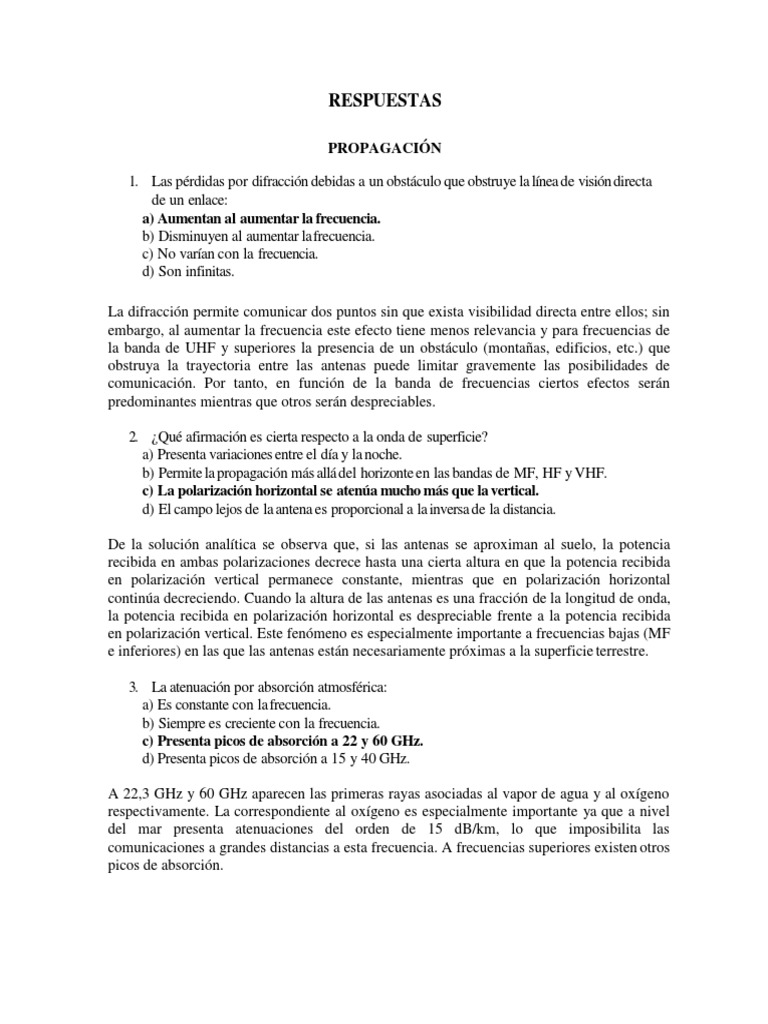 RESPUESTAS

PROPAGACIÓN

1. Las pérdidas por difracción debidas a un obstáculo que obstruye la línea de visión directa de un enlace:
a) Aumentan al aumentar la frecuencia.
b) Disminuyen al aumentar la frecuencia.
c) No varían con la frecuencia.
d) Son infinitas.

La difracción permite comunicar dos puntos sin que exista visibilidad directa entre ellos; sin embargo, al aumentar la frecuencia este efecto tiene menos relevancia y para frecuencias de la banda de UHF y superiores la presencia de un obstáculo (montañas, edificios, etc.) que obstruya la trayectoria entre las antenas puede limitar gravemente las posibilidades de comunicación. Por tanto, en función de la banda de frecuencias ciertos efectos serán predominantes mientras que otros serán despreciables.

2. ¿Qué afirmación es cierta respecto a la onda de superficie?
a) Presenta variaciones entre el día y la noche.
b) Permite la propagación más allá del horizonte en las bandas de MF, HF y VHF.
c) La polarización horizontal se atenúa mucho más que la vertical.
d) El campo lejos de la antena es proporcional a la inversa de la distancia.

De la solución analítica se observa que, si las antenas se aproximan al suelo, la potencia recibida en ambas polarizaciones decrece hasta una cierta altura en que la potencia recibida en polarización vertical permanece constante, mientras que en polarización horizontal continúa decreciendo. Cuando la altura de las antenas es una fracción de la longitud de onda, la potencia recibida en polarización horizontal es despreciable frente a la potencia recibida en polarización vertical. Este fenómeno es especialmente importante a frecuencias bajas (MF e inferiores) en las que las antenas están necesariamente próximas a la superficie terrestre.

3. La atenuación por absorción atmosférica:
a) Es constante con la frecuencia.
b) Siempre es creciente con la frecuencia.
c) Presenta picos de absorción a 22 y 60 GHz.
d) Presenta picos de absorción a 15 y 40 GHz.

A 22,3 GHz y 60 GHz aparecen las primeras rayas asociadas al vapor de agua y al oxígeno respectivamente. La correspondiente al oxígeno es especialmente importante ya que a nivel del mar presenta atenuaciones del orden de 15 dB/km, lo que imposibilita las comunicaciones a grandes distancias a esta frecuencia. A frecuencias superiores existen otros picos de absorción.